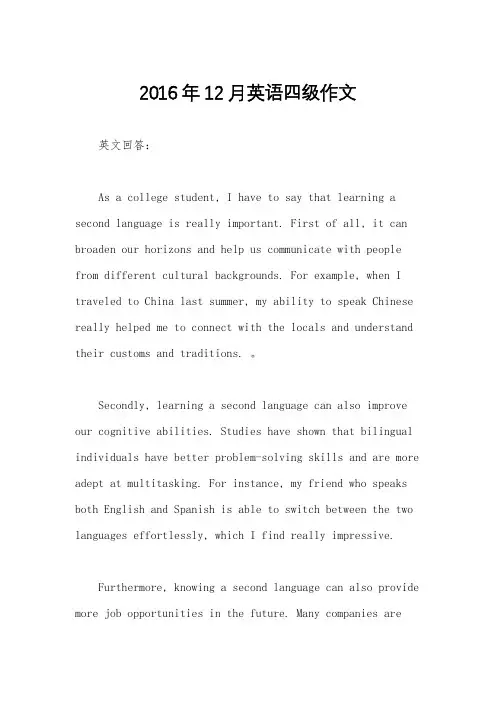 2016年12月英语四级作文

英文回答:

As a college student, I have to say that learning a second language is really important. First of all, it can broaden our horizons and help us communicate with people from different cultural backgrounds. For example, when I traveled to China last summer, my ability to speak Chinese really helped me to connect with the locals and understand their customs and traditions. 。

Secondly, learning a second language can also improve our cognitive abilities. Studies have shown that bilingual individuals have better problem-solving skills and are more adept at multitasking. For instance, my friend who speaks both English and Spanish is able to switch between the two languages effortlessly, which I find really impressive.

Furthermore, knowing a second language can also provide more job opportunities in the future. Many companies are